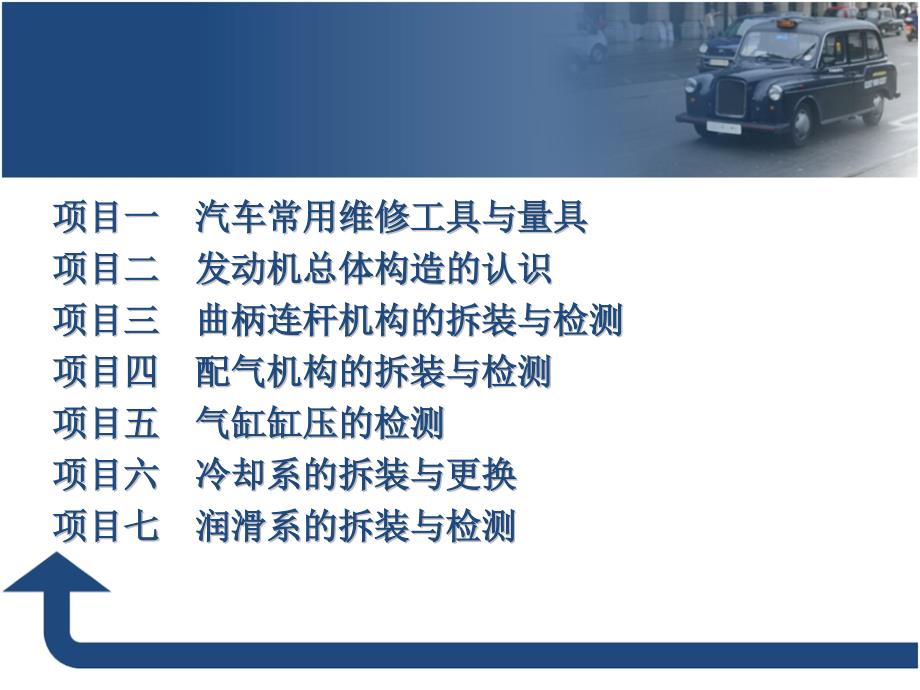 项目一　汽车常用维修工具与量具
项目二　发动机总体构造的认识
项目三　曲柄连杆机构的拆装与检测
项目四　配气机构的拆装与检测
项目五　气缸缸压的检测
项目六　冷却系的拆装与更换
项目七　润滑系的拆装与检测